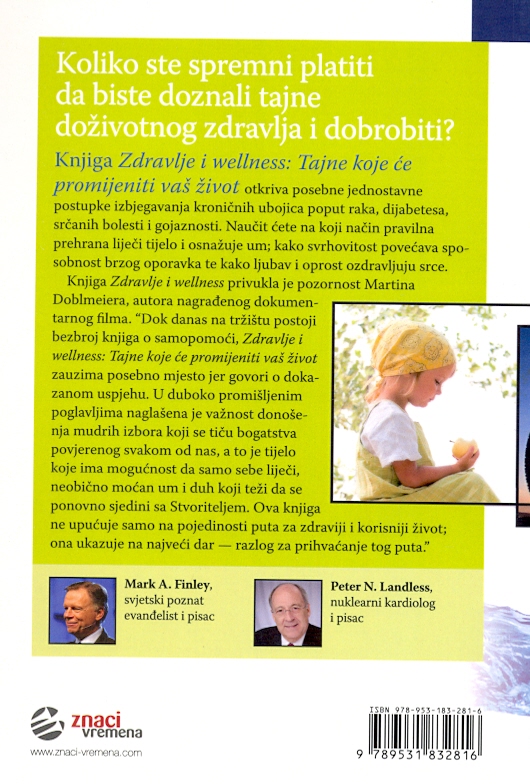 Koliko ste spremni platiti da biste doznali tajne doživotnog zdravlja i dobrobiti?

Knjiga Zdravlje i wellness: Tajne koje će promijeniti vaš život otkriva posebne jednostavne postupke izbjegavanja kroničnih ubojica poput raka, dijabetesa, srčanih bolesti i gojaznosti. Naučit ćete na koji način pravilna prehrana liječi tijelo i osnažuje um; kako svrhovitost povećava sposobnost brzog oporavka te kako ljubav i oprost ozdravljuju srce.

Knjiga Zdravlje i wellness privukla je pozornost Martina Doblmeiera, autora nagrađenog dokumentarnog filma. "Dok danas na tržištu postoji bezbroj knjiga o samopomoći, Zdravlje i wellness: Tajne koje će promijeniti vaš život zauzima posebno mjesto jer govori o dokazanom uspjehu. U duboko promišljenim poglavljima naglašena je važnost donošenja mudrih izbora koji se tiču bogatstva povjerenog svakom od nas, a to je tijelo koje ima mogućnost da samo sebe liječi, neobično moćan um i duh koji teži da se ponovno sjedini sa Stvoriteljem. Ova knjiga ne upućuje samo na pojedinosti puta za zdraviji i korisniji život; ona ukazuje na najveći dar — razlog za prihvaćanje tog puta."

Mark A. Finley, svjetski poznat evanđelist i pisac

Peter N. Landless, nuklearni kardiolog i pisac

znaci vremena

www.znaci-vremena.com

ISBN 978-953-183-281-6

9 789531 832816